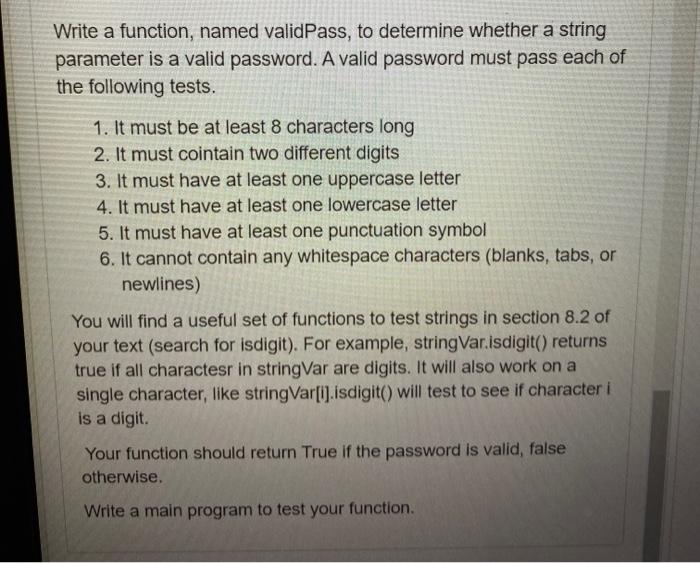 Write a function, named validPass, to determine whether a string parameter is a valid password. A valid password must pass each of the following tests.

1. It must be at least 8 characters long
2. It must cointain two different digits
3. It must have at least one uppercase letter
4. It must have at least one lowercase letter
5. It must have at least one punctuation symbol
6. It cannot contain any whitespace characters (blanks, tabs, or newlines)

You will find a useful set of functions to test strings in section 8.2 of your text (search for isdigit). For example, stringVar.isdigit() returns true if all charactesr in stringVar are digits. It will also work on a single character, like stringVar[i].isdigit() will test to see if character i is a digit.

Your function should return True if the password is valid, false otherwise.

Write a main program to test your function.